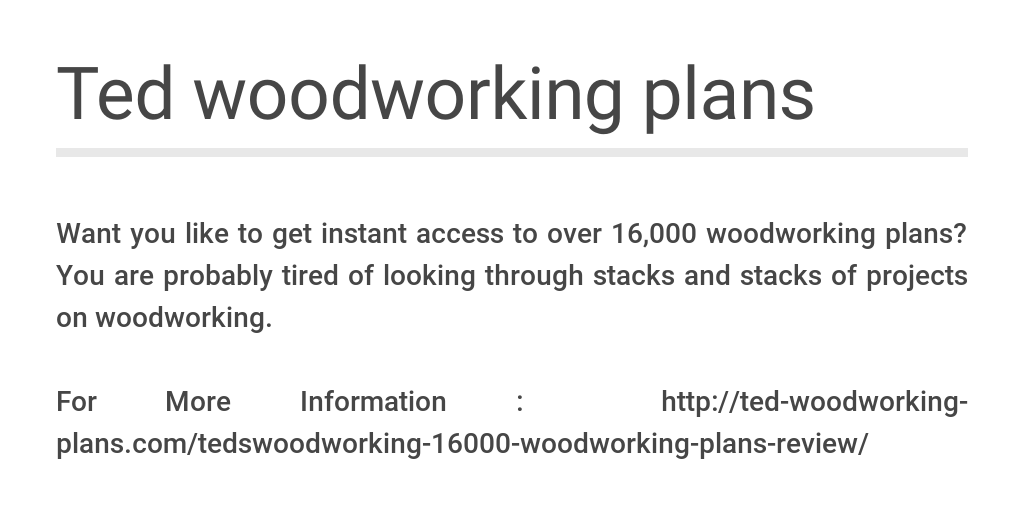 Ted woodworking plans

Want you like to get instant access to over 16,000 woodworking plans? You are probably tired of looking through stacks and stacks of projects on woodworking.

For More Information : http://ted-woodworking-plans.com/tedswoodworking-16000-woodworking-plans-review/